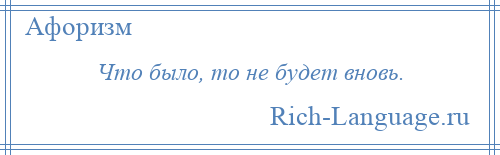 Афоризм

Что было, то не будет вновь.

Rich-Language.ru